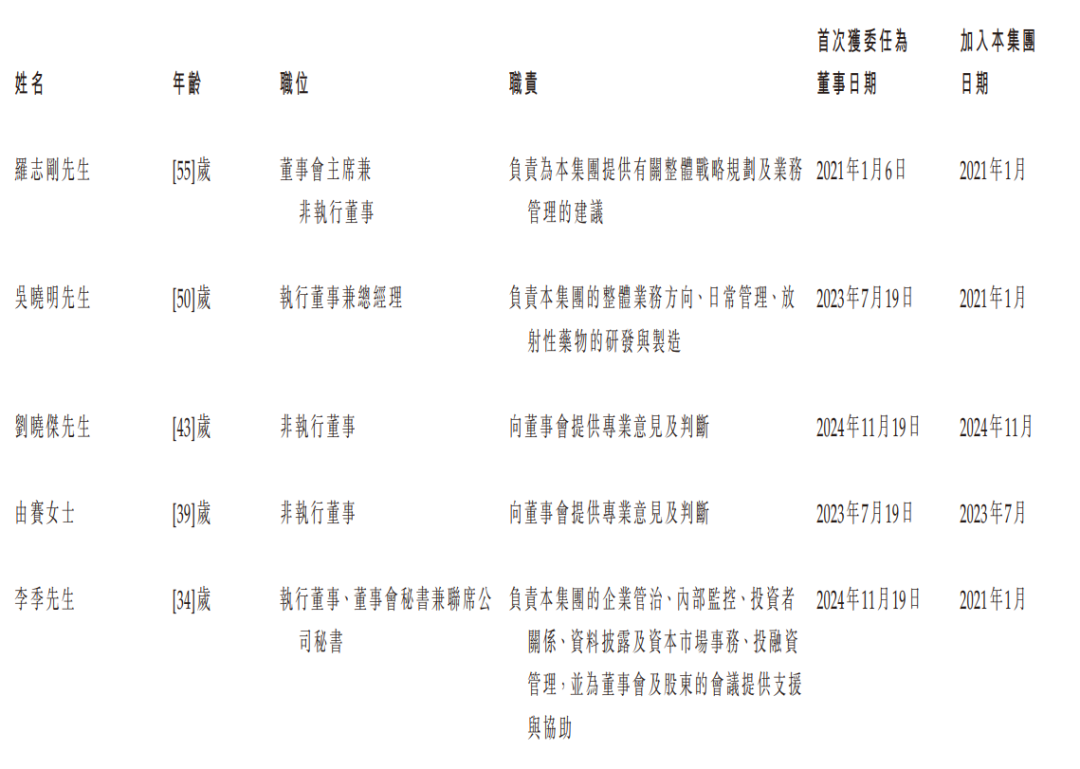 | 姓名 | 年齡 | 職位 | 職責 | 首次獲委任為董事日期 | 加入本集團日期 |
|---|---|---|---|---|---|
| 羅志剛先生 | [55]歲 | 董事會主席兼非執行董事 | 負責為本集團提供有關整體戰略規劃及業務管理的建議 | 2021年1月6日 | 2021年1月 |
| 吳曉明先生 | [50]歲 | 執行董事兼總經理 | 負責本集團的整體業務方向、日常管理、放射性藥物的研發與製造 | 2023年7月19日 | 2021年1月 |
| 劉曉傑先生 | [43]歲 | 非執行董事 | 向董事會提供專業意見及判斷 | 2024年11月19日 | 2024年11月 |
| 由賽女士 | [39]歲 | 非執行董事 | 向董事會提供專業意見及判斷 | 2023年7月19日 | 2023年7月 |
| 李季先生 | [34]歲 | 執行董事、董事會秘書兼聯席公司秘書 | 負責本集團的企業管治、內部監控、投資者關係、資料披露及資本市場事務、投融資管理，並為董事會及股東的會議提供支援與協助 | 2024年11月19日 | 2021年1月 |